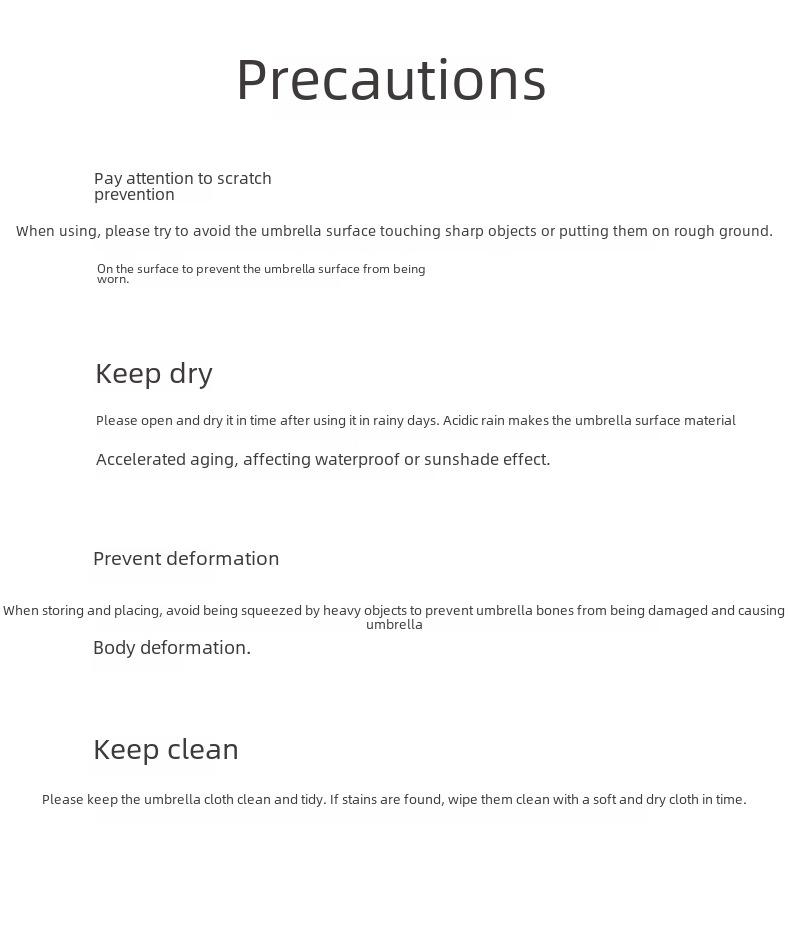 Precautions

Pay attention to scratch prevention

When using, please try to avoid the umbrella surface touching sharp objects or putting them on rough ground.

On the surface to prevent the umbrella surface from being worn.

Keep dry

Please open and dry it in time after using it in rainy days. Acidic rain makes the umbrella surface material

Accelerated aging, affecting waterproof or sunshade effect.

Prevent deformation

When storing and placing, avoid being squeezed by heavy objects to prevent umbrella bones from being damaged and causing umbrella

Body deformation.

Keep clean

Please keep the umbrella cloth clean and tidy. If stains are found, wipe them clean with a soft and dry cloth in time.